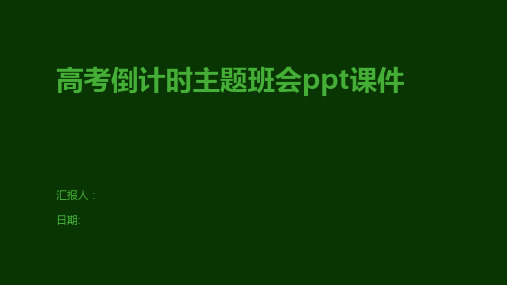 高考倒计时主题班会ppt课件

汇报人：

日期: